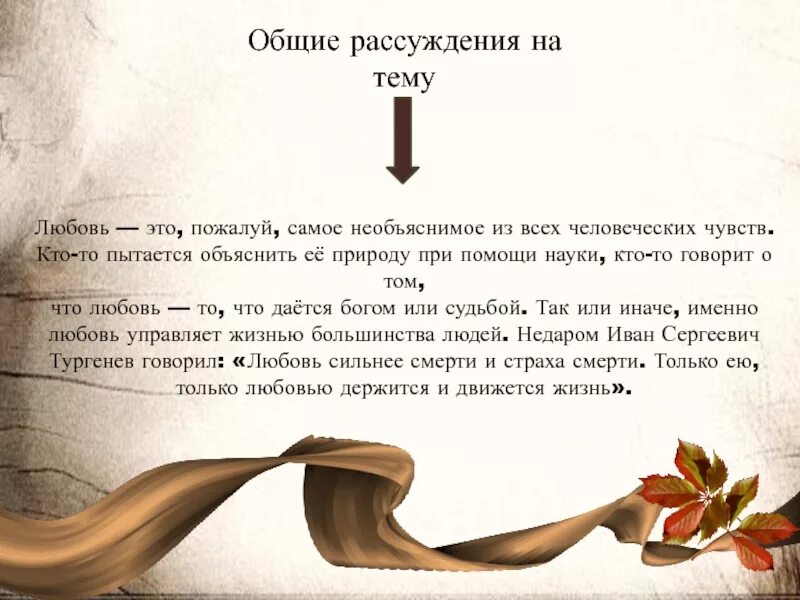 Общие рассуждения на тему

Любовь — это, пожалуй, самое необъяснимое из всех человеческих чувств. Кто-то пытается объяснить её природу при помощи науки, кто-то говорит о том,
что любовь — то, что даётся богом или судьбой. Так или иначе, именно любовь управляет жизнью большинства людей. Недаром Иван Сергеевич Тургенев говорил: «Любовь сильнее смерти и страха смерти. Только ею, только любовью держится и движется жизнь».